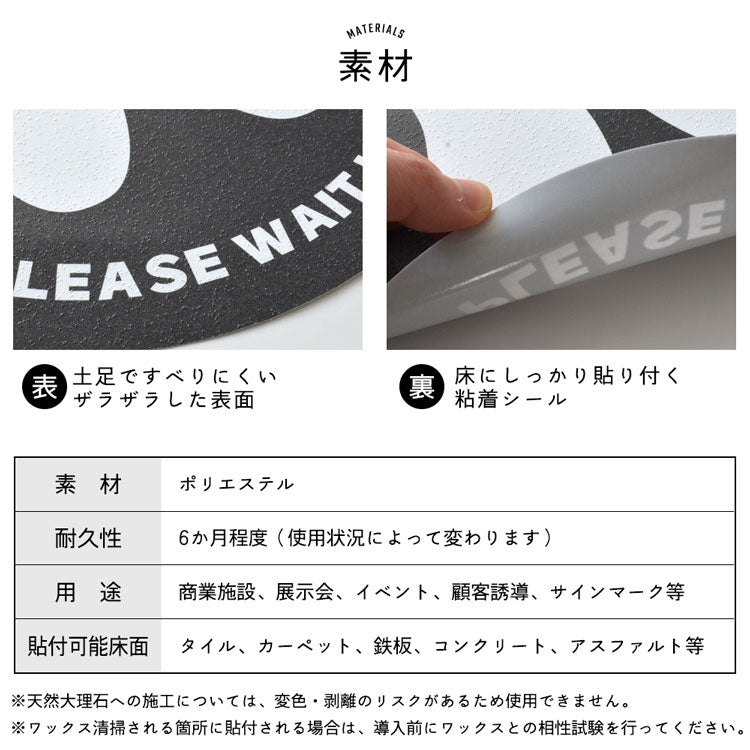 MATERIALS
素材

LEASE WAIT

PLEASE

表 土足ですべりにくい
ザラザラした表面

裏 床にしっかり貼り付く
粘着シール

| 素　材 | ポリエステル |
|---|---|
| 耐久性 | 6か月程度（使用状況によって変わります） |
| 用　途 | 商業施設、展示会、イベント、顧客誘導、サインマーク等 |
| 貼付可能床面 | タイル、カーペット、鉄板、コンクリート、アスファルト等 |

※天然大理石への施工については、変色・剥離のリスクがあるため使用できません。
※ワックス清掃される箇所に貼付される場合は、導入前にワックスとの相性試験を行ってください。